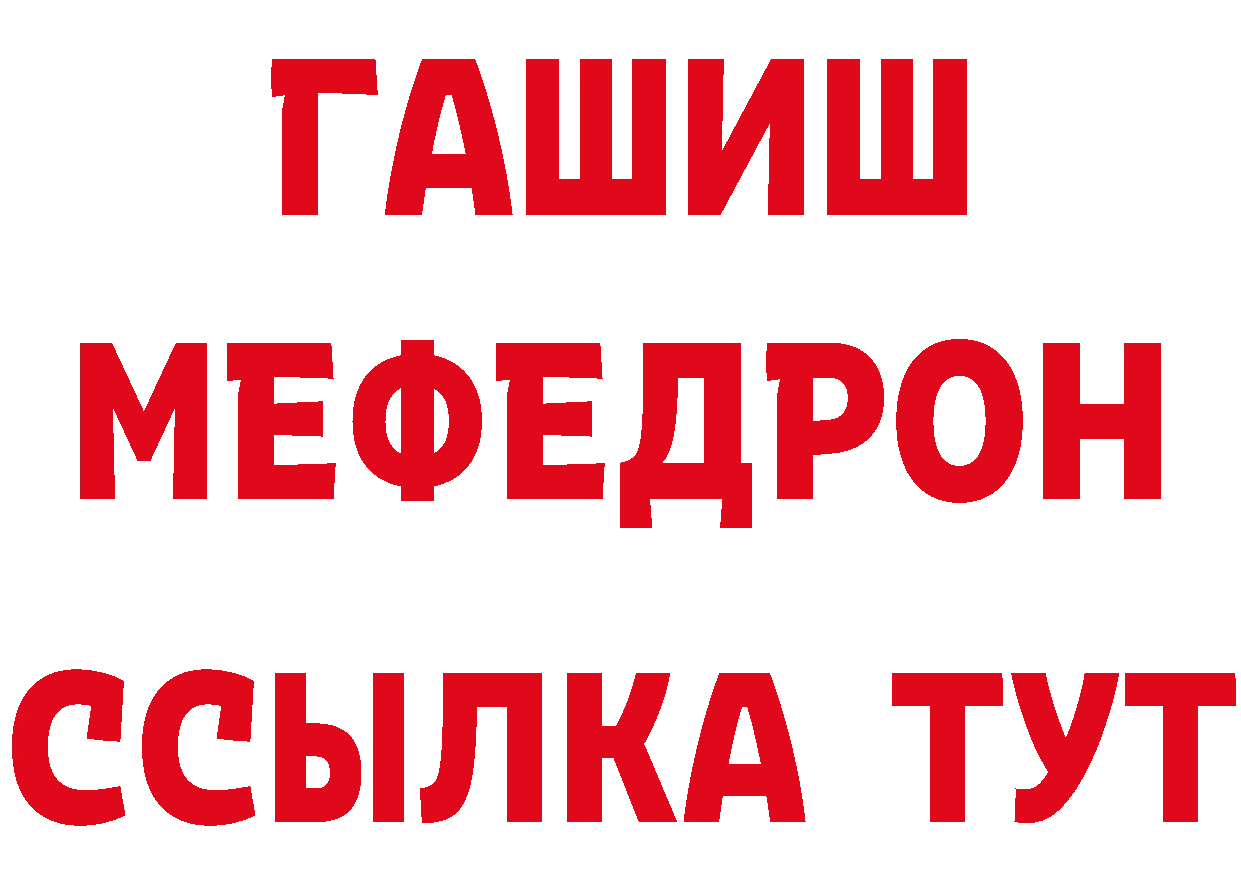 ГАШИШ
МЕФЕДРОН
ССЫЛКА ТУТ